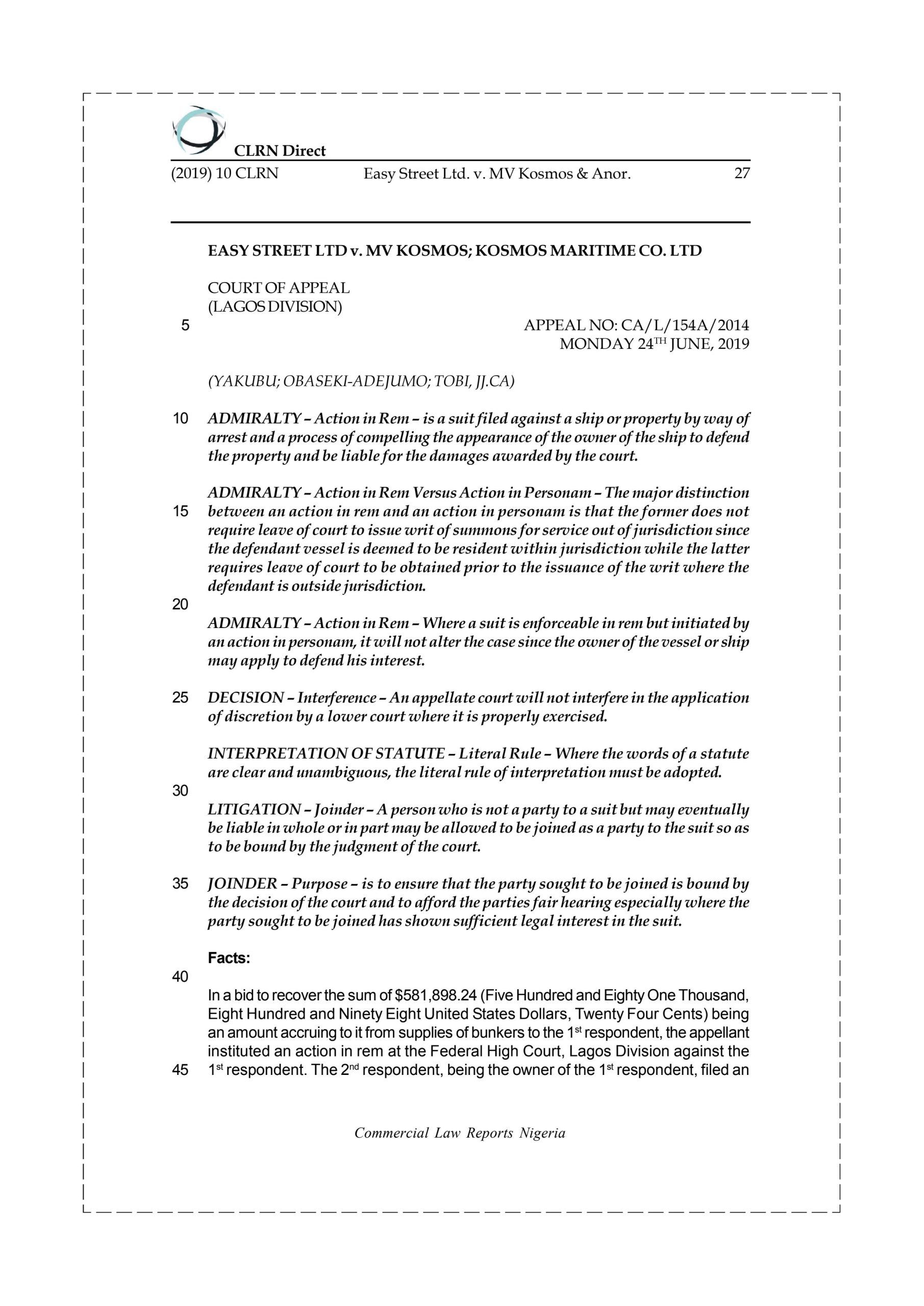 CLRN Direct

(2019) 10 CLRN Easy Street Ltd. v. MV Kosmos & Anor. 27

EASY STREET LTD v. MV KOSMOS; KOSMOS MARITIME CO. LTD

COURT OF APPEAL
(LAGOS DIVISION)

5 APPEAL NO: CA/L/154A/2014
MONDAY 24$^{TH}$ JUNE, 2019

(YAKUBU; OBASEKI-ADEJUMO; TOBI, JJ.CA)

10 ADMIRALTY – Action in Rem – is a suit filed against a ship or property by way of arrest and a process of compelling the appearance of the owner of the ship to defend the property and be liable for the damages awarded by the court.

ADMIRALTY – Action in Rem Versus Action in Personam – The major distinction 15 between an action in rem and an action in personam is that the former does not require leave of court to issue writ of summons for service out of jurisdiction since the defendant vessel is deemed to be resident within jurisdiction while the latter requires leave of court to be obtained prior to the issuance of the writ where the defendant is outside jurisdiction.

20

ADMIRALTY – Action in Rem – Where a suit is enforceable in rem but initiated by an action in personam, it will not alter the case since the owner of the vessel or ship may apply to defend his interest.

25 DECISION – Interference – An appellate court will not interfere in the application of discretion by a lower court where it is properly exercised.

INTERPRETATION OF STATUTE – Literal Rule – Where the words of a statute are clear and unambiguous, the literal rule of interpretation must be adopted.

30

LITIGATION – Joinder – A person who is not a party to a suit but may eventually be liable in whole or in part may be allowed to be joined as a party to the suit so as to be bound by the judgment of the court.

35 JOINDER – Purpose – is to ensure that the party sought to be joined is bound by the decision of the court and to afford the parties fair hearing especially where the party sought to be joined has shown sufficient legal interest in the suit.

Facts:

40

In a bid to recover the sum of $581,898.24 (Five Hundred and Eighty One Thousand, Eight Hundred and Ninety Eight United States Dollars, Twenty Four Cents) being an amount accruing to it from supplies of bunkers to the 1$^{st}$ respondent, the appellant instituted an action in rem at the Federal High Court, Lagos Division against the 45 1$^{st}$ respondent. The 2$^{nd}$ respondent, being the owner of the 1$^{st}$ respondent, filed an

Commercial Law Reports Nigeria